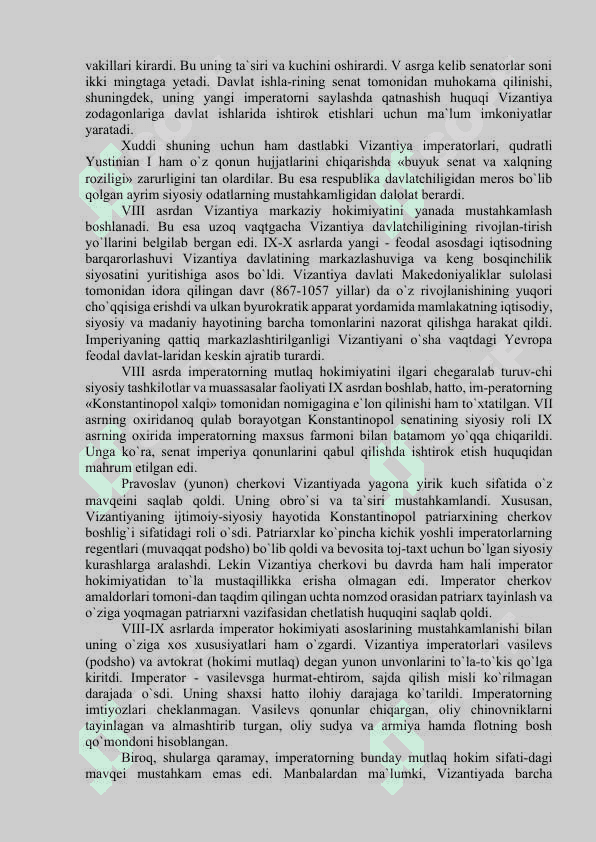 vakillari kirardi. Bu uning ta`siri va kuchini oshirardi. V asrga kelib senatorlar soni ikki mingtaga yetadi. Davlat ishla-rining senat tomonidan muhokama qilinishi, shuningdek, uning yangi imperatorni saylashda qatnashish huquqi Vizantiya zodagonlariga davlat ishlarida ishtirok etishlari uchun ma`lum imkoniyatlar yaratadi.

Xuddi shuning uchun ham dastlabki Vizantiya imperatorlari, qudratli Yustinian I ham o`z qonun hujjatlarini chiqarishda «buyuk senat va xalqning roziligi» zarurligini tan olardilar. Bu esa respublika davlatchiligidan meros bo`lib qolgan ayrim siyosiy odatlarning mustahkamligidan dalolat berardi.

VIII asrdan Vizantiya markaziy hokimiyatini yanada mustahkamlash boshlanadi. Bu esa uzoq vaqtgacha Vizantiya davlatchiligining rivojlan-tirish yo`llarini belgilab bergan edi. IX-X asrlarda yangi - feodal asosdagi iqtisodning barqarorlashuvi Vizantiya davlatining markazlashuviga va keng bosqinchilik siyosatini yuritishiga asos bo`ldi. Vizantiya davlati Makedoniyaliklar sulolasi tomonidan idora qilingan davr (867-1057 yillar) da o`z rivojlanishining yuqori cho`qqisiga erishdi va ulkan byurokratik apparat yordamida mamlakatning iqtisodiy, siyosiy va madaniy hayotining barcha tomonlarini nazorat qilishga harakat qildi. Imperiyaning qattiq markazlashtirilganligi Vizantiyani o`sha vaqtdagi Yevropa feodal davlat-laridan keskin ajratib turardi.

VIII asrda imperatorning mutlaq hokimiyatini ilgari chegaralab turuv-chi siyosiy tashkilotlar va muassasalar faoliyati IX asrdan boshlab, hatto, im-peratorning «Konstantinopol xalqi» tomonidan nomigagina e`lon qilinishi ham to`xtatilgan. VII asrning oxiridanoq qulab borayotgan Konstantinopol senatining siyosiy roli IX asrning oxirida imperatorning maxsus farmoni bilan batamom yo`qqa chiqarildi. Unga ko`ra, senat imperiya qonunlarini qabul qilishda ishtirok etish huquqidan mahrum etilgan edi.

Pravoslav (yunon) cherkovi Vizantiyada yagona yirik kuch sifatida o`z mavqeini saqlab qoldi. Uning obro`si va ta`siri mustahkamlandi. Xususan, Vizantiyaning ijtimoiy-siyosiy hayotida Konstantinopol patriarxining cherkov boshlig`i sifatidagi roli o`sdi. Patriarxlar ko`pincha kichik yoshli imperatorlarning regentlari (muvaqqat podsho) bo`lib qoldi va bevosita toj-taxt uchun bo`lgan siyosiy kurashlarga aralashdi. Lekin Vizantiya cherkovi bu davrda ham hali imperator hokimiyatidan to`la mustaqillikka erisha olmagan edi. Imperator cherkov amaldorlari tomoni-dan taqdim qilingan uchta nomzod orasidan patriarx tayinlash va o`ziga yoqmagan patriarxni vazifasidan chetlatish huquqini saqlab qoldi.

VIII-IX asrlarda imperator hokimiyati asoslarining mustahkamlanishi bilan uning o`ziga xos xususiyatlari ham o`zgardi. Vizantiya imperatorlari vasilevs (podsho) va avtokrat (hokimi mutlaq) degan yunon unvonlarini to`la-to`kis qo`lga kiritdi. Imperator - vasilevsga hurmat-ehtirom, sajda qilish misli ko`rilmagan darajada o`sdi. Uning shaxsi hatto ilohiy darajaga ko`tarildi. Imperatorning imtiyozlari cheklanmagan. Vasilevs qonunlar chiqargan, oliy chinovniklarni tayinlagan va almashtirib turgan, oliy sudya va armiya hamda flotning bosh qo`mondoni hisoblangan.

Biroq, shularga qaramay, imperatorning bunday mutlaq hokim sifati-dagi mavqei mustahkam emas edi. Manbalardan ma`lumki, Vizantiyada barcha